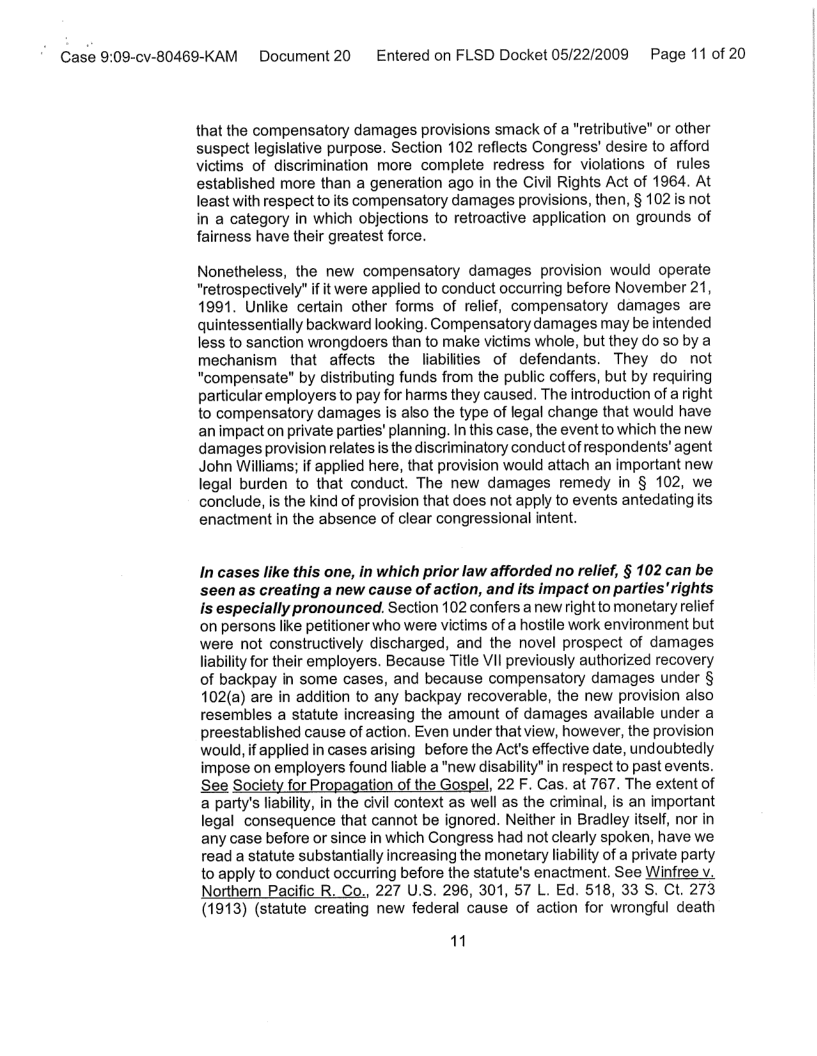 Case 9:09-cv-80469-KAM Document 20 Entered on FLSD Docket 05/22/2009 Page 11 of 20

that the compensatory damages provisions smack of a "retributive" or other suspect legislative purpose. Section 102 reflects Congress' desire to afford victims of discrimination more complete redress for violations of rules established more than a generation ago in the Civil Rights Act of 1964. At least with respect to its compensatory damages provisions, then, § 102 is not in a category in which objections to retroactive application on grounds of fairness have their greatest force.

Nonetheless, the new compensatory damages provision would operate "retrospectively" if it were applied to conduct occurring before November 21, 1991. Unlike certain other forms of relief, compensatory damages are quintessentially backward looking. Compensatory damages may be intended less to sanction wrongdoers than to make victims whole, but they do so by a mechanism that affects the liabilities of defendants. They do not "compensate" by distributing funds from the public coffers, but by requiring particular employers to pay for harms they caused. The introduction of a right to compensatory damages is also the type of legal change that would have an impact on private parties' planning. In this case, the event to which the new damages provision relates is the discriminatory conduct of respondents' agent John Williams; if applied here, that provision would attach an important new legal burden to that conduct. The new damages remedy in § 102, we conclude, is the kind of provision that does not apply to events antedating its enactment in the absence of clear congressional intent.

In cases like this one, in which prior law afforded no relief, § 102 can be seen as creating a new cause of action, and its impact on parties' rights is especially pronounced. Section 102 confers a new right to monetary relief on persons like petitioner who were victims of a hostile work environment but were not constructively discharged, and the novel prospect of damages liability for their employers. Because Title VII previously authorized recovery of backpay in some cases, and because compensatory damages under § 102(a) are in addition to any backpay recoverable, the new provision also resembles a statute increasing the amount of damages available under a preestablished cause of action. Even under that view, however, the provision would, if applied in cases arising before the Act's effective date, undoubtedly impose on employers found liable a "new disability" in respect to past events. See Society for Propagation of the Gospel, 22 F. Cas. at 767. The extent of a party's liability, in the civil context as well as the criminal, is an important legal consequence that cannot be ignored. Neither in Bradley itself, nor in any case before or since in which Congress had not clearly spoken, have we read a statute substantially increasing the monetary liability of a private party to apply to conduct occurring before the statute's enactment. See Winfree v. Northern Pacific R. Co., 227 U.S. 296, 301, 57 L. Ed. 518, 33 S. Ct. 273 (1913) (statute creating new federal cause of action for wrongful death

11